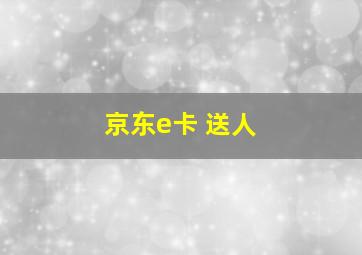 京东e卡 送人